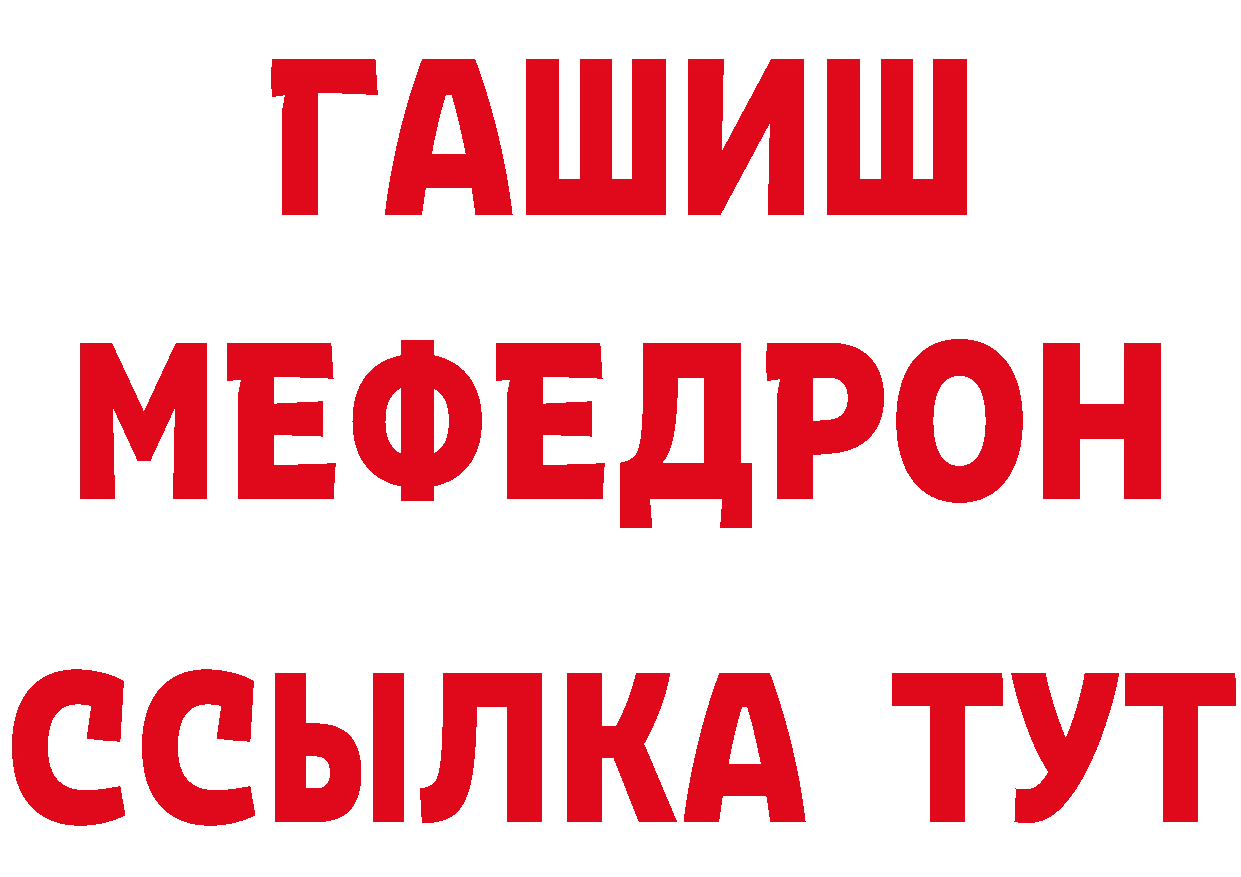 ГАШИШ
МЕФЕДРОН
ССЫЛКА ТУТ